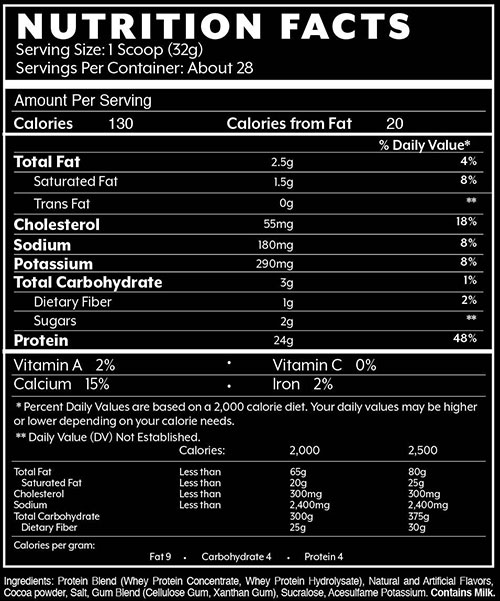 NUTRITION FACTS
Serving Size: 1 Scoop (32g)
Servings Per Container: About 28

Amount Per Serving
Calories 130 Calories from Fat 20

| | | % Daily Value* |
|---|---|---|
| Total Fat | 2.5g | 4% |
| Saturated Fat | 1.5g | 8% |
| Trans Fat | 0g | ** |
| Cholesterol | 55mg | 18% |
| Sodium | 180mg | 8% |
| Potassium | 290mg | 8% |
| Total Carbohydrate | 3g | 1% |
| Dietary Fiber | 1g | 2% |
| Sugars | 2g | ** |
| Protein | 24g | 48% |

Vitamin A 2% • Vitamin C 0%
Calcium 15% • Iron 2%

* Percent Daily Values are based on a 2,000 calorie diet. Your daily values may be higher or lower depending on your calorie needs.
** Daily Value (DV) Not Established.

| | Calories: | 2,000 | 2,500 |
|---|---|---|---|
| Total Fat | Less than | 65g | 80g |
| Saturated Fat | Less than | 20g | 25g |
| Cholesterol | Less than | 300mg | 300mg |
| Sodium | Less than | 2,400mg | 2,400mg |
| Total Carbohydrate | | 300g | 375g |
| Dietary Fiber | | 25g | 30g |

Calories per gram:
Fat 9 • Carbohydrate 4 • Protein 4

Ingredients: Protein Blend (Whey Protein Concentrate, Whey Protein Hydrolysate), Natural and Artificial Flavors, Cocoa powder, Salt, Gum Blend (Cellulose Gum, Xanthan Gum), Sucralose, Acesulfame Potassium. Contains Milk.